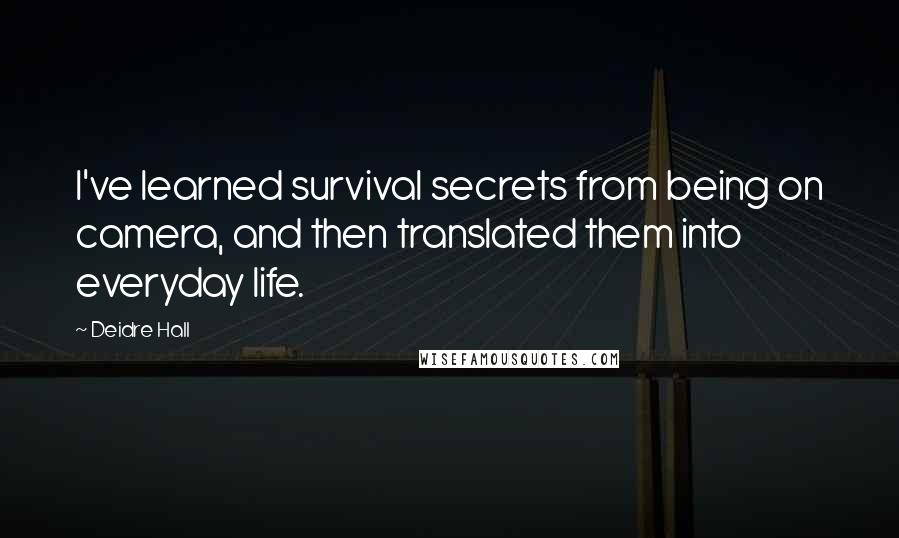 I've learned survival secrets from being on camera, and then translated them into everyday life.

~ Deidre Hall

WISEFAMOUSQUOTES.COM